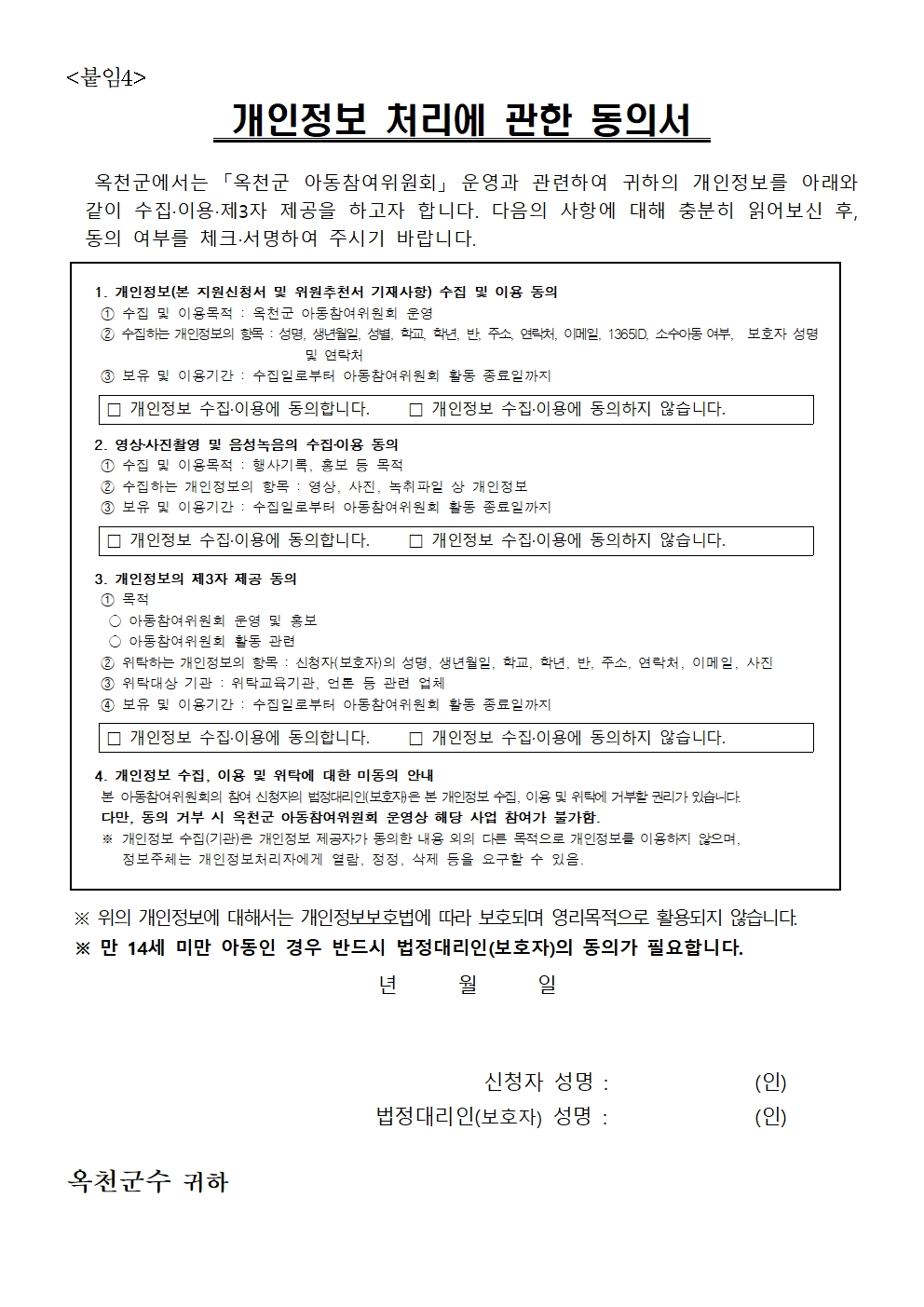 <붙임4>

개인정보 처리에 관한 동의서

옥천군에서는 「옥천군 아동참여위원회」 운영과 관련하여 귀하의 개인정보를 아래와 같이 수집·이용·제3자 제공을 하고자 합니다. 다음의 사항에 대해 충분히 읽어보신 후, 동의 여부를 체크·서명하여 주시기 바랍니다.

1. 개인정보(본 지원신청서 및 위원추천서 기재사항) 수집 및 이용 동의
① 수집 및 이용목적 : 옥천군 아동참여위원회 운영
② 수집하는 개인정보의 항목 : 성명, 생년월일, 성별, 학교, 학년, 반, 주소, 연락처, 이메일, 1365ID, 소수아동 여부, 보호자 성명 및 연락처
③ 보유 및 이용기간 : 수집일로부터 아동참여위원회 활동 종료일까지

□ 개인정보 수집·이용에 동의합니다. □ 개인정보 수집·이용에 동의하지 않습니다.

2. 영상·사진촬영 및 음성녹음의 수집·이용 동의
① 수집 및 이용목적 : 행사기록, 홍보 등 목적
② 수집하는 개인정보의 항목 : 영상, 사진, 녹취파일 상 개인정보
③ 보유 및 이용기간 : 수집일로부터 아동참여위원회 활동 종료일까지

□ 개인정보 수집·이용에 동의합니다. □ 개인정보 수집·이용에 동의하지 않습니다.

3. 개인정보의 제3자 제공 동의
① 목적
○ 아동참여위원회 운영 및 홍보
○ 아동참여위원회 활동 관련
② 위탁하는 개인정보의 항목 : 신청자(보호자)의 성명, 생년월일, 학교, 학년, 반, 주소, 연락처, 이메일, 사진
③ 위탁대상 기관 : 위탁교육기관, 언론 등 관련 업체
④ 보유 및 이용기간 : 수집일로부터 아동참여위원회 활동 종료일까지

□ 개인정보 수집·이용에 동의합니다. □ 개인정보 수집·이용에 동의하지 않습니다.

4. 개인정보 수집, 이용 및 위탁에 대한 미동의 안내
본 아동참여위원회의 참여 신청자의 법정대리인(보호자)은 본 개인정보 수집, 이용 및 위탁에 거부할 권리가 있습니다.
다만, 동의 거부 시 옥천군 아동참여위원회 운영상 해당 사업 참여가 불가함.
※ 개인정보 수집(기관)은 개인정보 제공자가 동의한 내용 외의 다른 목적으로 개인정보를 이용하지 않으며, 정보주체는 개인정보처리자에게 열람, 정정, 삭제 등을 요구할 수 있음.

※ 위의 개인정보에 대해서는 개인정보보호법에 따라 보호되며 영리목적으로 활용되지 않습니다.
※ 만 14세 미만 아동인 경우 반드시 법정대리인(보호자)의 동의가 필요합니다.

년 월 일

신청자 성명 : (인)
법정대리인(보호자) 성명 : (인)

옥천군수 귀하